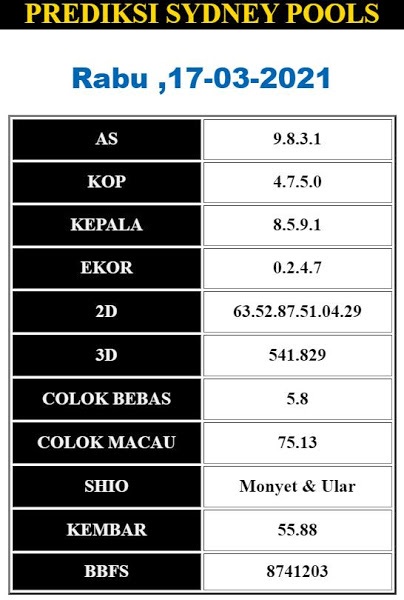 PREDIKSI SYDNEY POOLS

Rabu ,17-03-2021

| AS | 9.8.3.1 |
|---|---|
| KOP | 4.7.5.0 |
| KEPALA | 8.5.9.1 |
| EKOR | 0.2.4.7 |
| 2D | 63.52.87.51.04.29 |
| 3D | 541.829 |
| COLOK BEBAS | 5.8 |
| COLOK MACAU | 75.13 |
| SHIO | Monyet & Ular |
| KEMBAR | 55.88 |
| BBFS | 8741203 |